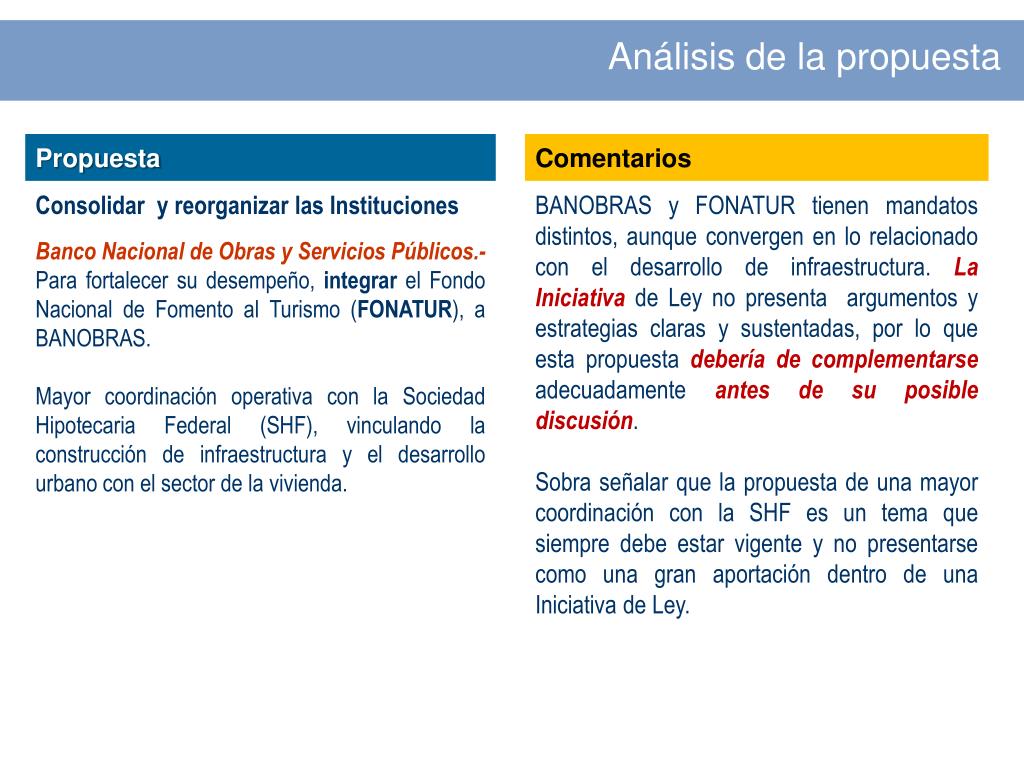 Análisis de la propuesta

Propuesta

Consolidar y reorganizar las Instituciones

Banco Nacional de Obras y Servicios Públicos.- Para fortalecer su desempeño, integrar el Fondo Nacional de Fomento al Turismo (FONATUR), a BANOBRAS.

Mayor coordinación operativa con la Sociedad Hipotecaria Federal (SHF), vinculando la construcción de infraestructura y el desarrollo urbano con el sector de la vivienda.

Comentarios

BANOBRAS y FONATUR tienen mandatos distintos, aunque convergen en lo relacionado con el desarrollo de infraestructura. La Iniciativa de Ley no presenta argumentos y estrategias claras y sustentadas, por lo que esta propuesta debería de complementarse adecuadamente antes de su posible discusión.

Sobra señalar que la propuesta de una mayor coordinación con la SHF es un tema que siempre debe estar vigente y no presentarse como una gran aportación dentro de una Iniciativa de Ley.